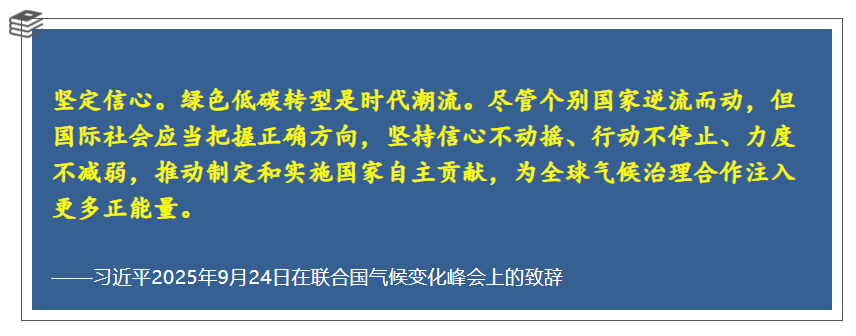 坚定信心。绿色低碳转型是时代潮流。尽管个别国家逆流而动，但国际社会应当把握正确方向，坚持信心不动摇、行动不停止、力度不减弱，推动制定和实施国家自主贡献，为全球气候治理合作注入更多正能量。

——习近平2025年9月24日在联合国气候变化峰会上的致辞